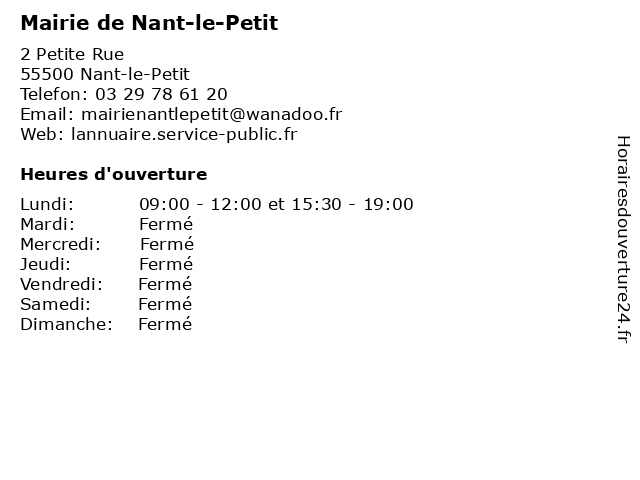 Mairie de Nant-le-Petit

2 Petite Rue
55500 Nant-le-Petit
Telefon: 03 29 78 61 20
Email: mairienantlepetit@wanadoo.fr
Web: lannuaire.service-public.fr

Heures d'ouverture

| | |
|---|---|
| Lundi: | 09:00 - 12:00 et 15:30 - 19:00 |
| Mardi: | Fermé |
| Mercredi: | Fermé |
| Jeudi: | Fermé |
| Vendredi: | Fermé |
| Samedi: | Fermé |
| Dimanche: | Fermé |

Horairesdouverture24.fr